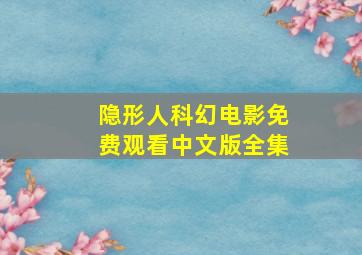 隐形人科幻电影免费观看中文版全集